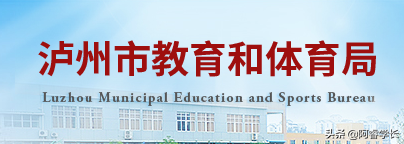 泸州市教育和体育局

Luzhou Municipal Education and Sports Bureau

头条 @阿睿学长